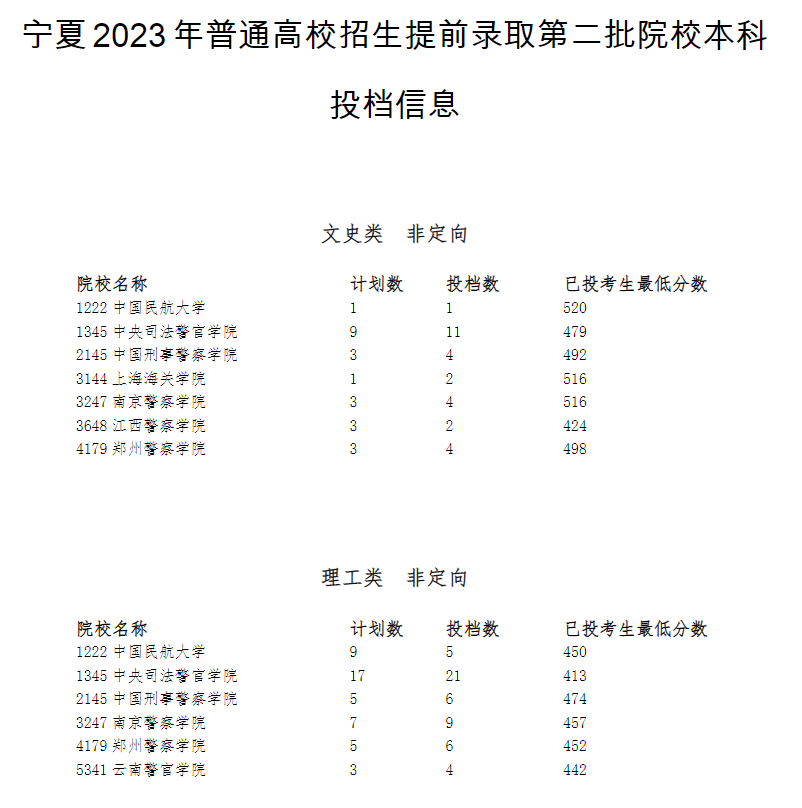 宁夏2023年普通高校招生提前录取第二批院校本科投档信息

文史类　非定向

| 院校名称 | 计划数 | 投档数 | 已投考生最低分数 |
|---|---|---|---|
| 1222 中国民航大学 | 1 | 1 | 520 |
| 1345 中央司法警官学院 | 9 | 11 | 479 |
| 2145 中国刑事警察学院 | 3 | 4 | 492 |
| 3144 上海海关学院 | 1 | 2 | 516 |
| 3247 南京警察学院 | 3 | 4 | 516 |
| 3648 江西警察学院 | 3 | 2 | 424 |
| 4179 郑州警察学院 | 3 | 4 | 498 |

理工类　非定向

| 院校名称 | 计划数 | 投档数 | 已投考生最低分数 |
|---|---|---|---|
| 1222 中国民航大学 | 9 | 5 | 450 |
| 1345 中央司法警官学院 | 17 | 21 | 413 |
| 2145 中国刑事警察学院 | 5 | 6 | 474 |
| 3247 南京警察学院 | 7 | 9 | 457 |
| 4179 郑州警察学院 | 5 | 6 | 452 |
| 5341 云南警官学院 | 3 | 4 | 442 |